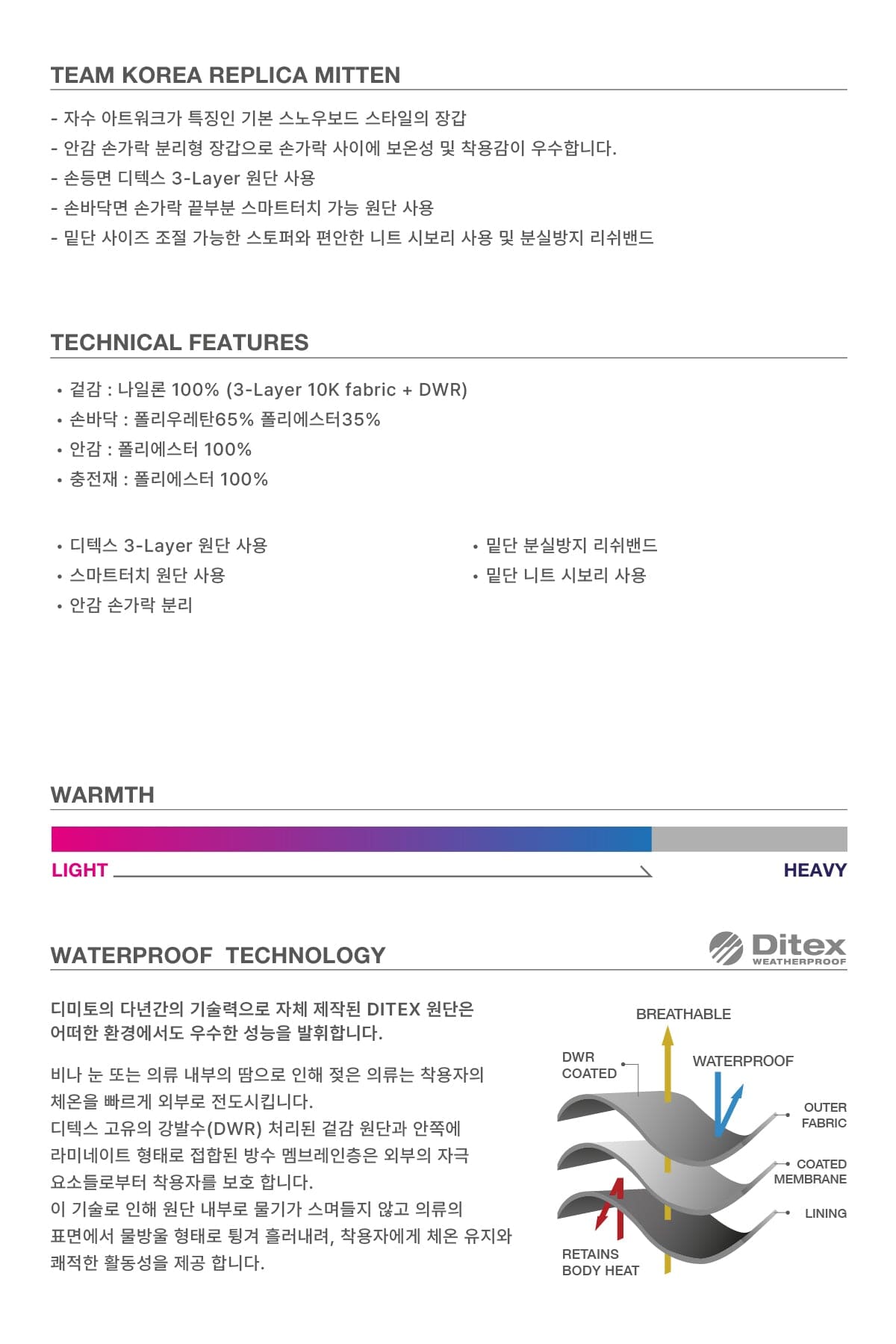 TEAM KOREA REPLICA MITTEN

- 자수 아트워크가 특징인 기본 스노우보드 스타일의 장갑
- 안감 손가락 분리형 장갑으로 손가락 사이에 보온성 및 착용감이 우수합니다.
- 손등면 디텍스 3-Layer 원단 사용
- 손바닥면 손가락 끝부분 스마트터치 가능 원단 사용
- 밑단 사이즈 조절 가능한 스토퍼와 편안한 니트 시보리 사용 및 분실방지 리쉬밴드

TECHNICAL FEATURES

• 겉감 : 나일론 100% (3-Layer 10K fabric + DWR)
• 손바닥 : 폴리우레탄65% 폴리에스터35%
• 안감 : 폴리에스터 100%
• 충전재 : 폴리에스터 100%

• 디텍스 3-Layer 원단 사용
• 스마트터치 원단 사용
• 안감 손가락 분리

• 밑단 분실방지 리쉬밴드
• 밑단 니트 시보리 사용

WARMTH

LIGHT

HEAVY

WATERPROOF TECHNOLOGY

Ditex WEATHERPROOF

디미토의 다년간의 기술력으로 자체 제작된 DITEX 원단은 어떠한 환경에서도 우수한 성능을 발휘합니다.

비나 눈 또는 의류 내부의 땀으로 인해 젖은 의류는 착용자의 체온을 빠르게 외부로 전도시킵니다.
디텍스 고유의 강발수(DWR) 처리된 겉감 원단과 안쪽에 라미네이트 형태로 접합된 방수 멤브레인층은 외부의 자극 요소들로부터 착용자를 보호 합니다.
이 기술로 인해 원단 내부로 물기가 스며들지 않고 의류의 표면에서 물방울 형태로 튕겨 흘러내려, 착용자에게 체온 유지와 쾌적한 활동성을 제공 합니다.

BREATHABLE
DWR COATED
WATERPROOF
OUTER FABRIC
COATED MEMBRANE
LINING
RETAINS BODY HEAT